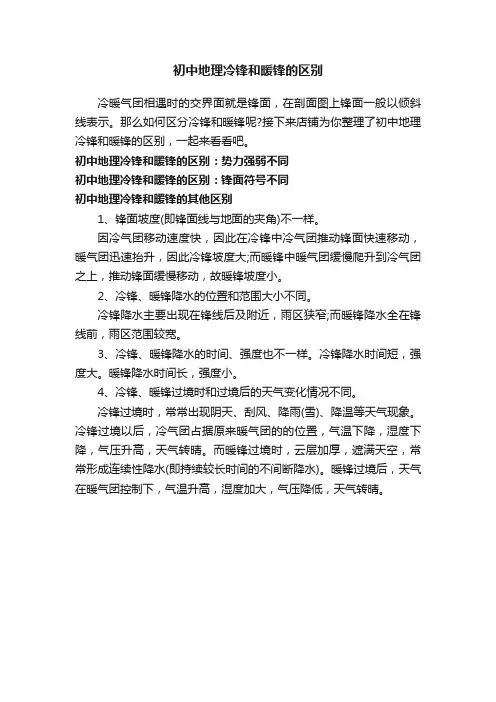 初中地理冷锋和暖锋的区别

冷暖气团相遇时的交界面就是锋面，在剖面图上锋面一般以倾斜线表示。那么如何区分冷锋和暖锋呢?接下来店铺为你整理了初中地理冷锋和暖锋的区别，一起来看看吧。

初中地理冷锋和暖锋的区别：势力强弱不同

初中地理冷锋和暖锋的区别：锋面符号不同

初中地理冷锋和暖锋的其他区别

1、锋面坡度(即锋面线与地面的夹角)不一样。

因冷气团移动速度快，因此在冷锋中冷气团推动锋面快速移动，暖气团迅速抬升，因此冷锋坡度大;而暖锋中暖气团缓慢爬升到冷气团之上，推动锋面缓慢移动，故暖锋坡度小。

2、冷锋、暖锋降水的位置和范围大小不同。

冷锋降水主要出现在锋线后及附近，雨区狭窄;而暖锋降水全在锋线前，雨区范围较宽。

3、冷锋、暖锋降水的时间、强度也不一样。冷锋降水时间短，强度大。暖锋降水时间长，强度小。

4、冷锋、暖锋过境时和过境后的天气变化情况不同。

冷锋过境时，常常出现阴天、刮风、降雨(雪)、降温等天气现象。冷锋过境以后，冷气团占据原来暖气团的的位置，气温下降，湿度下降，气压升高，天气转晴。而暖锋过境时，云层加厚，遮满天空，常常形成连续性降水(即持续较长时间的不间断降水)。暖锋过境后，天气在暖气团控制下，气温升高，湿度加大，气压降低，天气转晴。